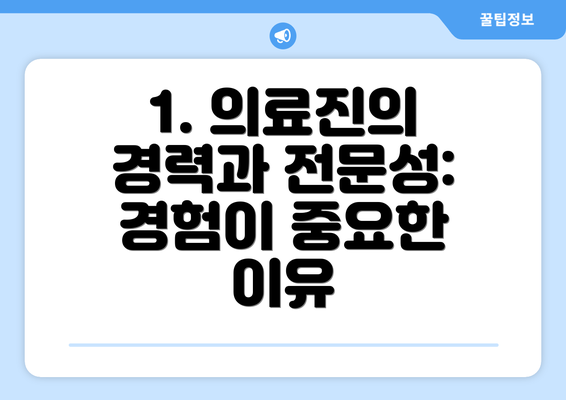 꿀팁정보

1. 의료진의 경력과 전문성: 경험이 중요한 이유